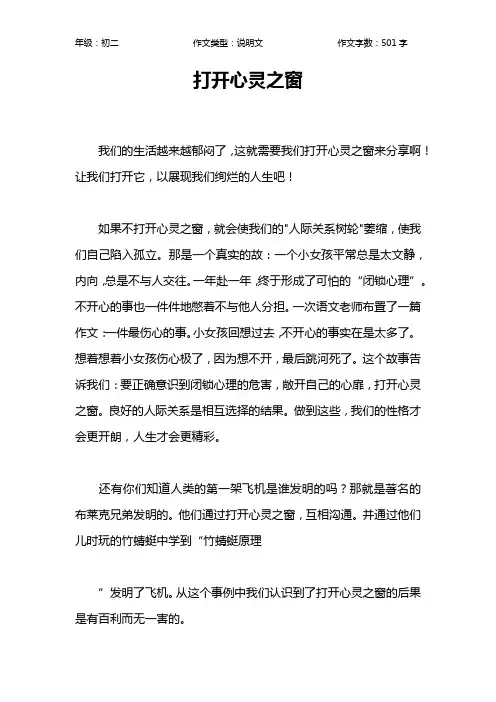 年级：初二　　作文类型：说明文　　作文字数：501 字

打开心灵之窗

我们的生活越来越郁闷了，这就需要我们打开心灵之窗来分享啊！让我们打开它，以展现我们绚烂的人生吧！

如果不打开心灵之窗，就会使我们的"人际关系树轮"萎缩，使我们自己陷入孤立。那是一个真实的故：一个小女孩平常总是太文静，内向，总是不与人交往。一年赴一年，终于形成了可怕的“闭锁心理”。不开心的事也一件件地憋着不与他人分担。一次语文老师布置了一篇作文：一件最伤心的事。小女孩回想过去，不开心的事实在是太多了。想着想着小女孩伤心极了，因为想不开，最后跳河死了。这个故事告诉我们：要正确意识到闭锁心理的危害，敞开自己的心扉，打开心灵之窗。良好的人际关系是相互选择的结果。做到这些，我们的性格才会更开朗，人生才会更精彩。

还有你们知道人类的第一架飞机是谁发明的吗？那就是著名的布莱克兄弟发明的。他们通过打开心灵之窗，互相沟通。并通过他们儿时玩的竹蜻蜓中学到“竹蜻蜓原理

”发明了飞机。从这个事例中我们认识到了打开心灵之窗的后果是有百利而无一害的。